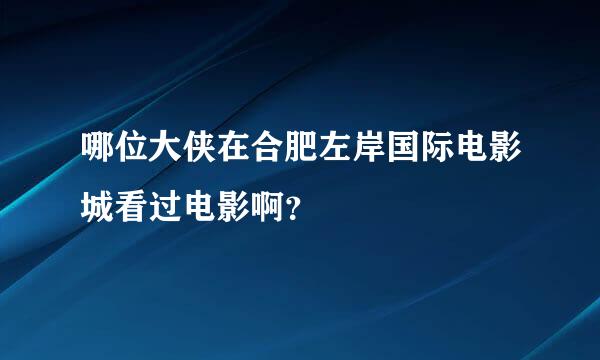 哪位大侠在合肥左岸国际电影城看过电影啊？